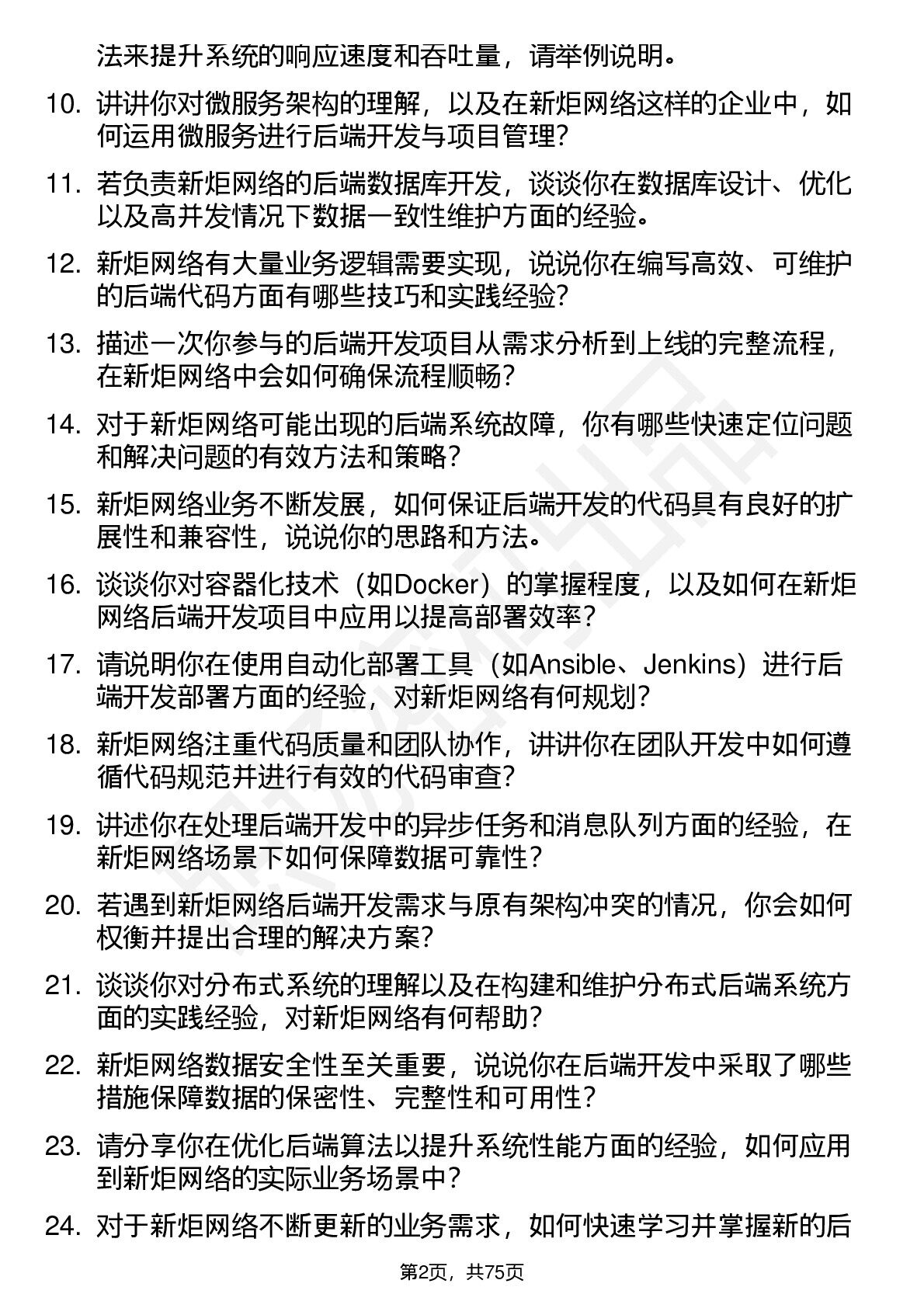 法来提升系统的响应速度和吞吐量，请举例说明。

10. 讲讲你对微服务架构的理解，以及在新炬网络这样的企业中，如何运用微服务进行后端开发与项目管理？

11. 若负责新炬网络的后端数据库开发，谈谈你在数据库设计、优化以及高并发情况下数据一致性维护方面的经验。

12. 新炬网络有大量业务逻辑需要实现，说说你在编写高效、可维护的后端代码方面有哪些技巧和实践经验？

13. 描述一次你参与的后端开发项目从需求分析到上线的完整流程，在新炬网络中会如何确保流程顺畅？

14. 对于新炬网络可能出现的后端系统故障，你有哪些快速定位问题和解决问题的有效方法和策略？

15. 新炬网络业务不断发展，如何保证后端开发的代码具有良好的扩展性和兼容性，说说你的思路和方法。

16. 谈谈你对容器化技术（如Docker）的掌握程度，以及如何在新炬网络后端开发项目中应用以提高部署效率？

17. 请说明你在使用自动化部署工具（如Ansible、Jenkins）进行后端开发部署方面的经验，对新炬网络有何规划？

18. 新炬网络注重代码质量和团队协作，讲讲你在团队开发中如何遵循代码规范并进行有效的代码审查？

19. 讲述你在处理后端开发中的异步任务和消息队列方面的经验，在新炬网络场景下如何保障数据可靠性？

20. 若遇到新炬网络后端开发需求与原有架构冲突的情况，你会如何权衡并提出合理的解决方案？

21. 谈谈你对分布式系统的理解以及在构建和维护分布式后端系统方面的实践经验，对新炬网络有何帮助？

22. 新炬网络数据安全性至关重要，说说你在后端开发中采取了哪些措施保障数据的保密性、完整性和可用性？

23. 请分享你在优化后端算法以提升系统性能方面的经验，如何应用到新炬网络的实际业务场景中？

24. 对于新炬网络不断更新的业务需求，如何快速学习并掌握新的后

第2页，共75页